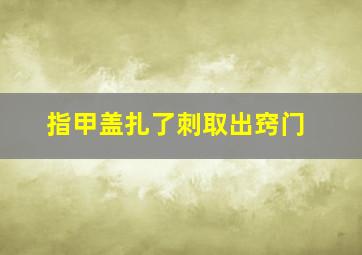 指甲盖扎了刺取出窍门